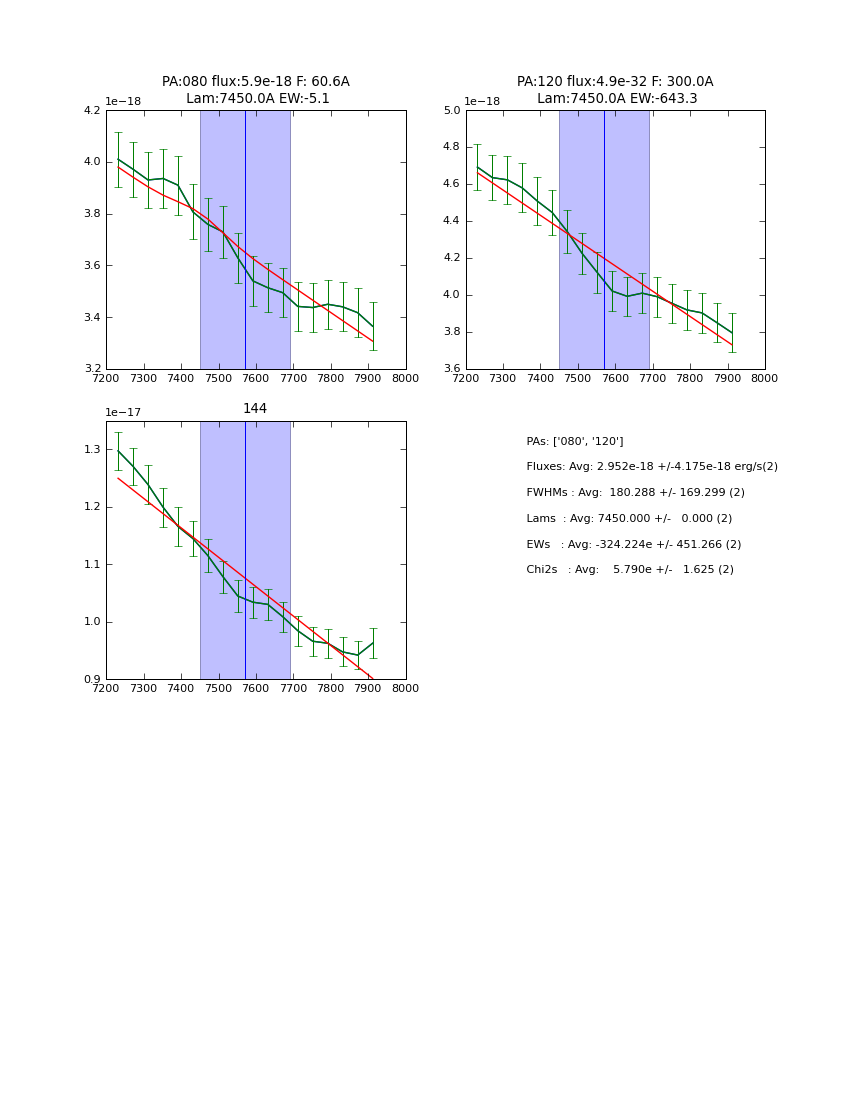 PA:080 flux:5.9e-18 F: 60.6A
Lam:7450.0A EW:-5.1

1e−18

4.2
4.0
3.8
3.6
3.4
3.2

7200 7300 7400 7500 7600 7700 7800 7900 8000

PA:120 flux:4.9e-32 F: 300.0A
Lam:7450.0A EW:-643.3

1e−18

5.0
4.8
4.6
4.4
4.2
4.0
3.8
3.6

7200 7300 7400 7500 7600 7700 7800 7900 8000

144

1e−17

1.3
1.2
1.1
1.0
0.9

7200 7300 7400 7500 7600 7700 7800 7900 8000

PAs: ['080', '120']

Fluxes: Avg: 2.952e-18 +/-4.175e-18 erg/s(2)

FWHMs : Avg: 180.288 +/- 169.299 (2)

Lams : Avg: 7450.000 +/- 0.000 (2)

EWs : Avg: -324.224e +/- 451.266 (2)

Chi2s : Avg: 5.790e +/- 1.625 (2)